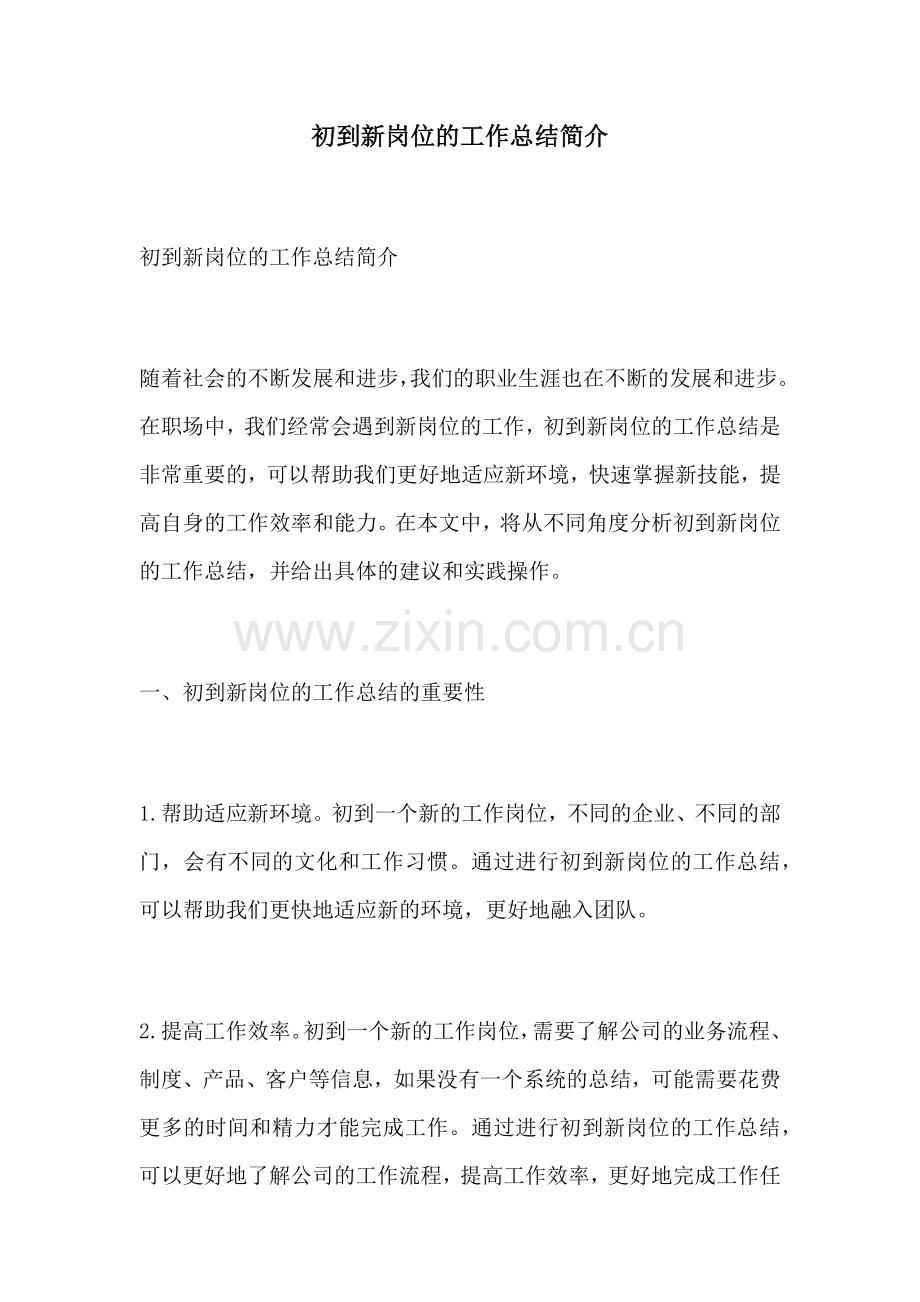 初到新岗位的工作总结简介

初到新岗位的工作总结简介

随着社会的不断发展和进步，我们的职业生涯也在不断的发展和进步。在职场中，我们经常会遇到新岗位的工作，初到新岗位的工作总结是非常重要的，可以帮助我们更好地适应新环境，快速掌握新技能，提高自身的工作效率和能力。在本文中，将从不同角度分析初到新岗位的工作总结，并给出具体的建议和实践操作。

www.zixin.com.cn

一、初到新岗位的工作总结的重要性

1.帮助适应新环境。初到一个新的工作岗位，不同的企业、不同的部门，会有不同的文化和工作习惯。通过进行初到新岗位的工作总结，可以帮助我们更快地适应新的环境，更好地融入团队。

2.提高工作效率。初到一个新的工作岗位，需要了解公司的业务流程、制度、产品、客户等信息，如果没有一个系统的总结，可能需要花费更多的时间和精力才能完成工作。通过进行初到新岗位的工作总结，可以更好地了解公司的工作流程，提高工作效率，更好地完成工作任